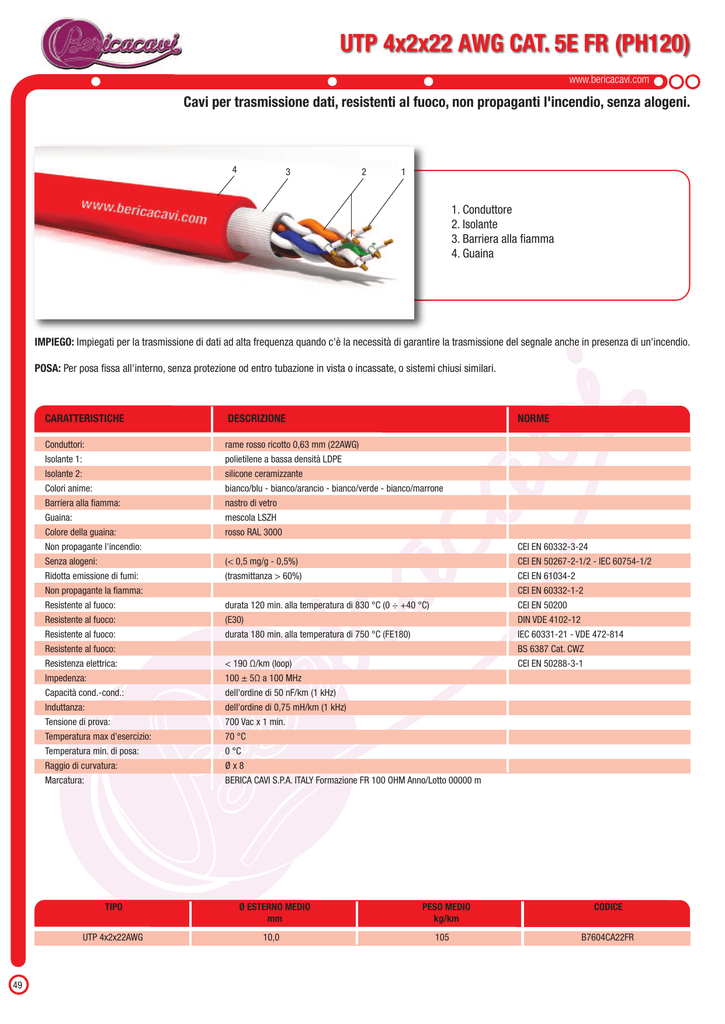 Bericacavi

UTP 4x2x22 AWG CAT. 5E FR (PH120)

www.bericacavi.com

Cavi per trasmissione dati, resistenti al fuoco, non propaganti l'incendio, senza alogeni.

www.bericacavi.com

4 3 2 1

1. Conduttore
2. Isolante
3. Barriera alla fiamma
4. Guaina

IMPIEGO: Impiegati per la trasmissione di dati ad alta frequenza quando c'è la necessità di garantire la trasmissione del segnale anche in presenza di un'incendio.

POSA: Per posa fissa all'interno, senza protezione od entro tubazione in vista o incassate, o sistemi chiusi similari.

| CARATTERISTICHE | DESCRIZIONE | NORME |
|---|---|---|
| Conduttori: | rame rosso ricotto 0,63 mm (22AWG) | |
| Isolante 1: | polietilene a bassa densità LDPE | |
| Isolante 2: | silicone ceramizzante | |
| Colori anime: | bianco/blu - bianco/arancio - bianco/verde - bianco/marrone | |
| Barriera alla fiamma: | nastro di vetro | |
| Guaina: | mescola LSZH | |
| Colore della guaina: | rosso RAL 3000 | |
| Non propagante l'incendio: | | CEI EN 60332-3-24 |
| Senza alogeni: | (< 0,5 mg/g - 0,5%) | CEI EN 50267-2-1/2 - IEC 60754-1/2 |
| Ridotta emissione di fumi: | (trasmittanza > 60%) | CEI EN 61034-2 |
| Non propagante la fiamma: | | CEI EN 60332-1-2 |
| Resistente al fuoco: | durata 120 min. alla temperatura di 830 °C (0 ÷ +40 °C) | CEI EN 50200 |
| Resistente al fuoco: | (E30) | DIN VDE 4102-12 |
| Resistente al fuoco: | durata 180 min. alla temperatura di 750 °C (FE180) | IEC 60331-21 - VDE 472-814 |
| Resistente al fuoco: | | BS 6387 Cat. CWZ |
| Resistenza elettrica: | < 190 Ω/km (loop) | CEI EN 50288-3-1 |
| Impedenza: | 100 ± 5Ω a 100 MHz | |
| Capacità cond.-cond.: | dell'ordine di 50 nF/km (1 kHz) | |
| Induttanza: | dell'ordine di 0,75 mH/km (1 kHz) | |
| Tensione di prova: | 700 Vac x 1 min. | |
| Temperatura max d'esercizio: | 70 °C | |
| Temperatura min. di posa: | 0 °C | |
| Raggio di curvatura: | Ø x 8 | |
| Marcatura: | BERICA CAVI S.P.A. ITALY Formazione FR 100 OHM Anno/Lotto 00000 m | |

| TIPO | Ø ESTERNO MEDIO mm | PESO MEDIO kg/km | CODICE |
|---|---|---|---|
| UTP 4x2x22AWG | 10,0 | 105 | B7604CA22FR |

49